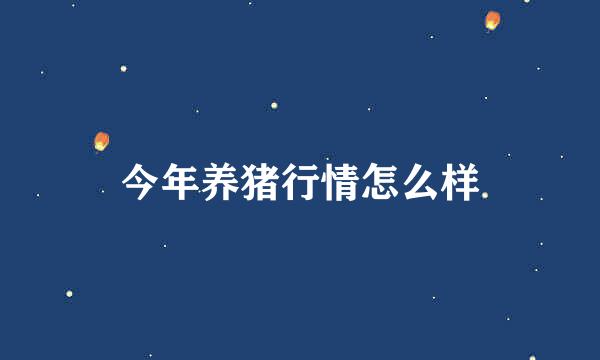 今年养猪行情怎么样